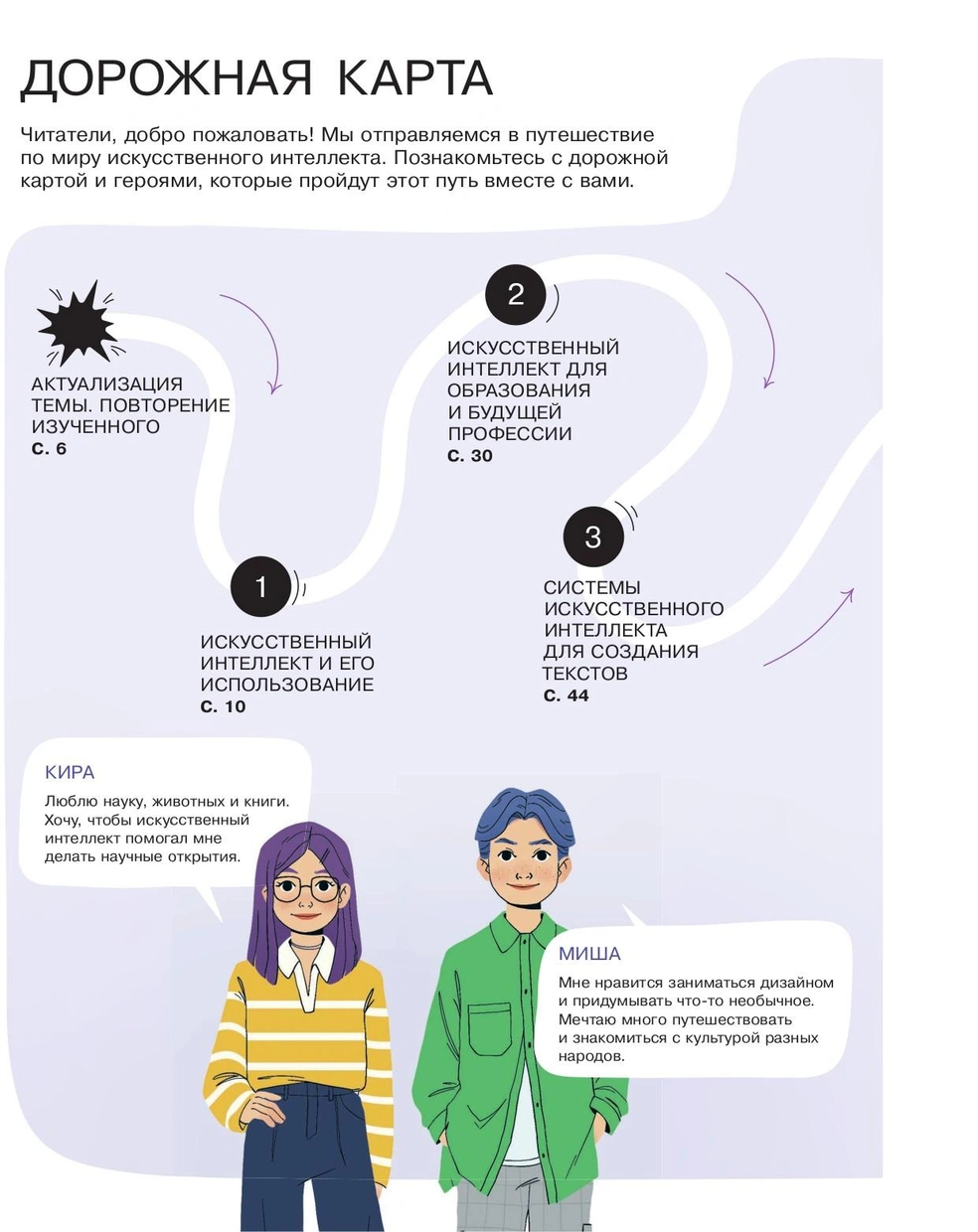 ДОРОЖНАЯ КАРТА

Читатели, добро пожаловать! Мы отправляемся в путешествие по миру искусственного интеллекта. Познакомьтесь с дорожной картой и героями, которые пройдут этот путь вместе с вами.

АКТУАЛИЗАЦИЯ ТЕМЫ. ПОВТОРЕНИЕ ИЗУЧЕННОГО
С. 6

1
ИСКУССТВЕННЫЙ ИНТЕЛЛЕКТ И ЕГО ИСПОЛЬЗОВАНИЕ
С. 10

2
ИСКУССТВЕННЫЙ ИНТЕЛЛЕКТ ДЛЯ ОБРАЗОВАНИЯ И БУДУЩЕЙ ПРОФЕССИИ
С. 30

3
СИСТЕМЫ ИСКУССТВЕННОГО ИНТЕЛЛЕКТА ДЛЯ СОЗДАНИЯ ТЕКСТОВ
С. 44

КИРА
Люблю науку, животных и книги. Хочу, чтобы искусственный интеллект помогал мне делать научные открытия.

МИША
Мне нравится заниматься дизайном и придумывать что-то необычное. Мечтаю много путешествовать и знакомиться с культурой разных народов.